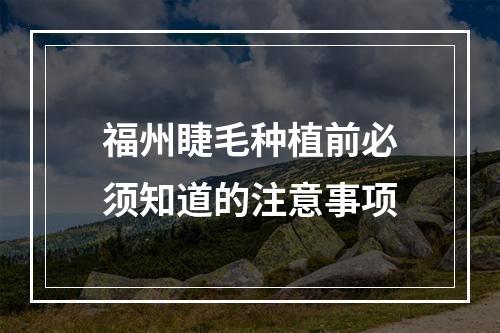 福州睫毛种植前必须知道的注意事项